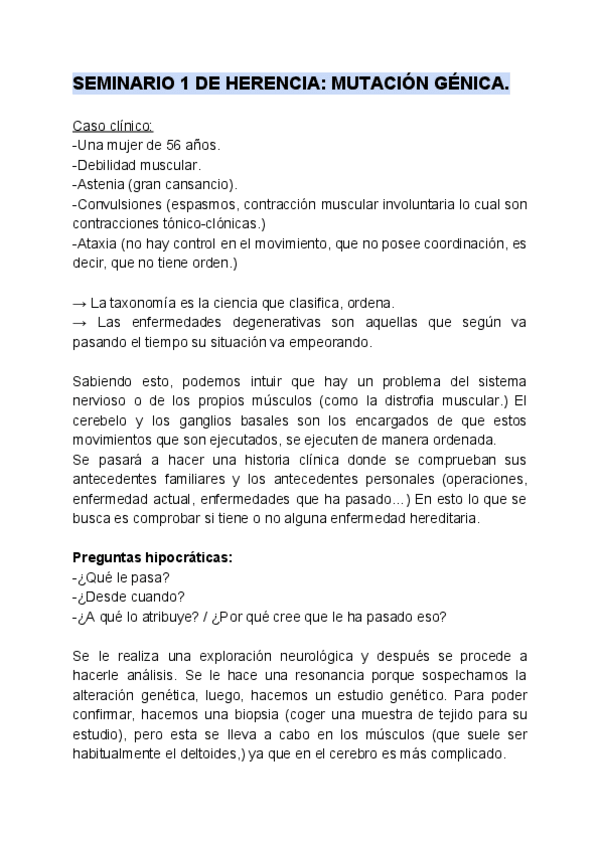 SEMINARIO 1 DE HERENCIA: MUTACIÓN GÉNICA.

Caso clínico:
-Una mujer de 56 años.
-Debilidad muscular.
-Astenia (gran cansancio).
-Convulsiones (espasmos, contracción muscular involuntaria lo cual son contracciones tónico-clónicas.)
-Ataxia (no hay control en el movimiento, que no posee coordinación, es decir, que no tiene orden.)

→ La taxonomía es la ciencia que clasifica, ordena.
→ Las enfermedades degenerativas son aquellas que según va pasando el tiempo su situación va empeorando.

Sabiendo esto, podemos intuir que hay un problema del sistema nervioso o de los propios músculos (como la distrofia muscular.) El cerebelo y los ganglios basales son los encargados de que estos movimientos que son ejecutados, se ejecuten de manera ordenada.
Se pasará a hacer una historia clínica donde se comprueban sus antecedentes familiares y los antecedentes personales (operaciones, enfermedad actual, enfermedades que ha pasado...) En esto lo que se busca es comprobar si tiene o no alguna enfermedad hereditaria.

Preguntas hipocráticas:
-¿Qué le pasa?
-¿Desde cuando?
-¿A qué lo atribuye? / ¿Por qué cree que le ha pasado eso?

Se le realiza una exploración neurológica y después se procede a hacerle análisis. Se le hace una resonancia porque sospechamos la alteración genética, luego, hacemos un estudio genético. Para poder confirmar, hacemos una biopsia (coger una muestra de tejido para su estudio), pero esta se lleva a cabo en los músculos (que suele ser habitualmente el deltoides,) ya que en el cerebro es más complicado.